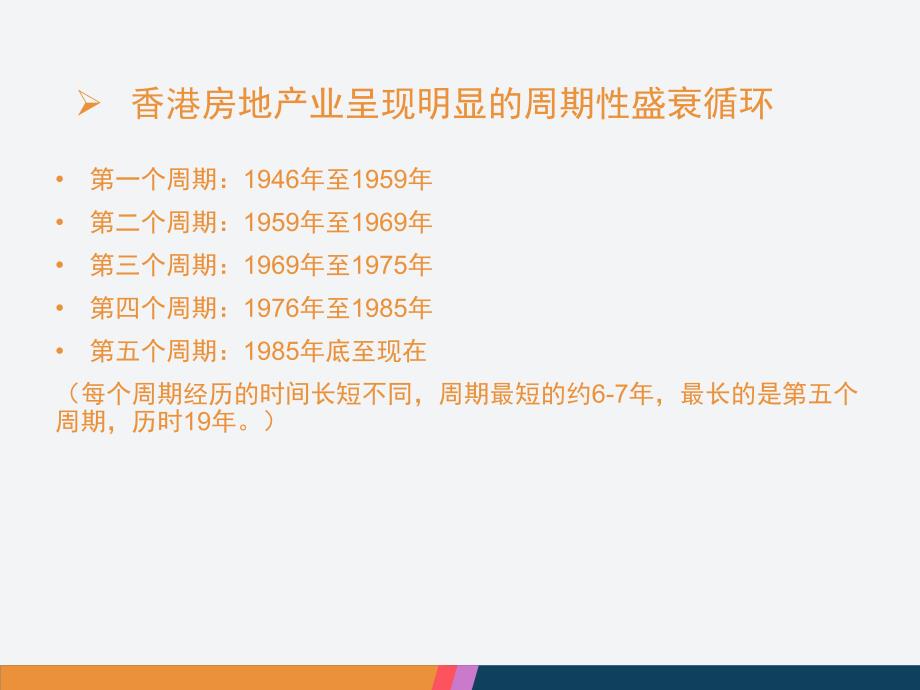 ➢ 香港房地产业呈现明显的周期性盛衰循环

• 第一个周期：1946年至1959年
• 第二个周期：1959年至1969年
• 第三个周期：1969年至1975年
• 第四个周期：1976年至1985年
• 第五个周期：1985年底至现在

（每个周期经历的时间长短不同，周期最短的约6-7年，最长的是第五个周期，历时19年。）